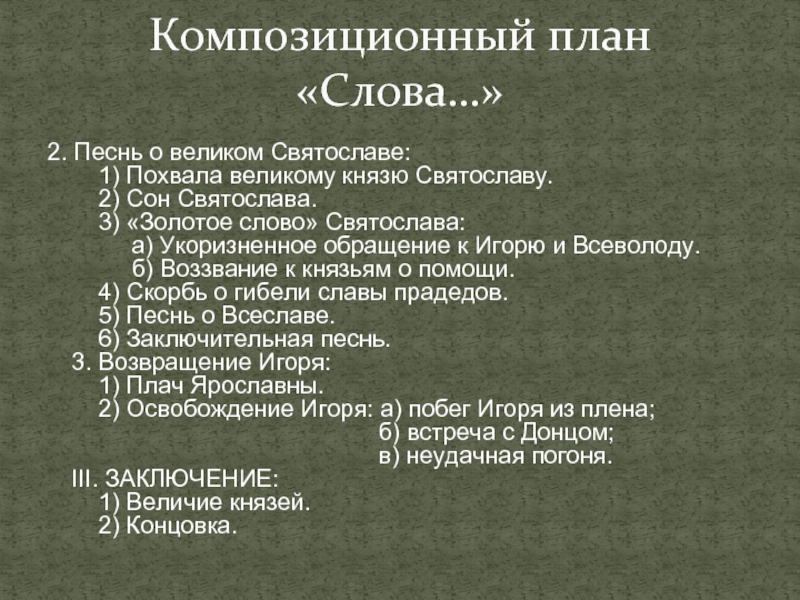 Композиционный план «Слова...»

2. Песнь о великом Святославе:
1) Похвала великому князю Святославу.
2) Сон Святослава.
3) «Золотое слово» Святослава:
а) Укоризненное обращение к Игорю и Всеволоду.
б) Воззвание к князьям о помощи.
4) Скорбь о гибели славы прадедов.
5) Песнь о Всеславе.
6) Заключительная песнь.
3. Возвращение Игоря:
1) Плач Ярославны.
2) Освобождение Игоря: а) побег Игоря из плена;
б) встреча с Донцом;
в) неудачная погоня.
III. ЗАКЛЮЧЕНИЕ:
1) Величие князей.
2) Концовка.